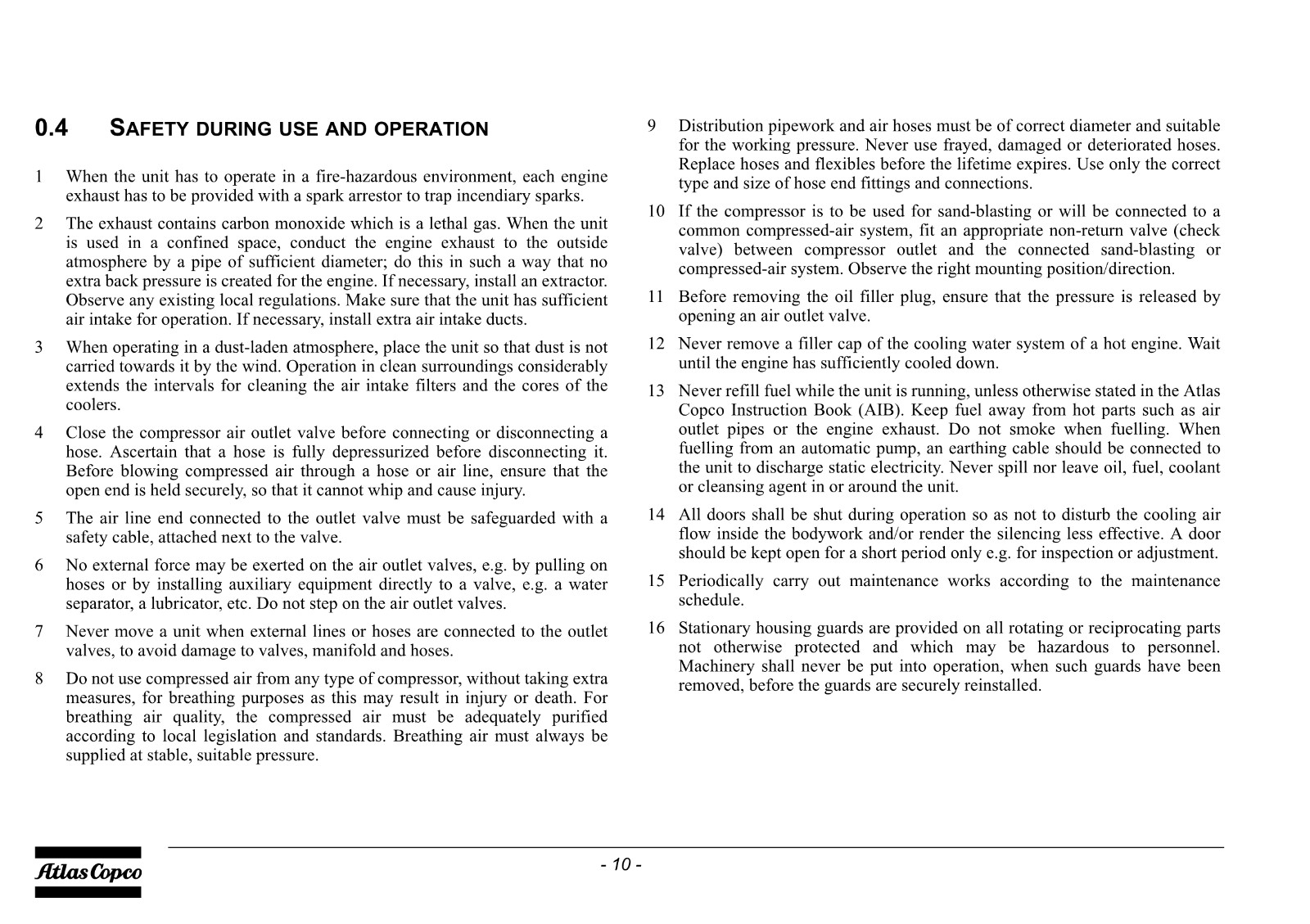 0.4 SAFETY DURING USE AND OPERATION

1 When the unit has to operate in a fire-hazardous environment, each engine exhaust has to be provided with a spark arrestor to trap incendiary sparks.

2 The exhaust contains carbon monoxide which is a lethal gas. When the unit is used in a confined space, conduct the engine exhaust to the outside atmosphere by a pipe of sufficient diameter; do this in such a way that no extra back pressure is created for the engine. If necessary, install an extractor. Observe any existing local regulations. Make sure that the unit has sufficient air intake for operation. If necessary, install extra air intake ducts.

3 When operating in a dust-laden atmosphere, place the unit so that dust is not carried towards it by the wind. Operation in clean surroundings considerably extends the intervals for cleaning the air intake filters and the cores of the coolers.

4 Close the compressor air outlet valve before connecting or disconnecting a hose. Ascertain that a hose is fully depressurized before disconnecting it. Before blowing compressed air through a hose or air line, ensure that the open end is held securely, so that it cannot whip and cause injury.

5 The air line end connected to the outlet valve must be safeguarded with a safety cable, attached next to the valve.

6 No external force may be exerted on the air outlet valves, e.g. by pulling on hoses or by installing auxiliary equipment directly to a valve, e.g. a water separator, a lubricator, etc. Do not step on the air outlet valves.

7 Never move a unit when external lines or hoses are connected to the outlet valves, to avoid damage to valves, manifold and hoses.

8 Do not use compressed air from any type of compressor, without taking extra measures, for breathing purposes as this may result in injury or death. For breathing air quality, the compressed air must be adequately purified according to local legislation and standards. Breathing air must always be supplied at stable, suitable pressure.

9 Distribution pipework and air hoses must be of correct diameter and suitable for the working pressure. Never use frayed, damaged or deteriorated hoses. Replace hoses and flexibles before the lifetime expires. Use only the correct type and size of hose end fittings and connections.

10 If the compressor is to be used for sand-blasting or will be connected to a common compressed-air system, fit an appropriate non-return valve (check valve) between compressor outlet and the connected sand-blasting or compressed-air system. Observe the right mounting position/direction.

11 Before removing the oil filler plug, ensure that the pressure is released by opening an air outlet valve.

12 Never remove a filler cap of the cooling water system of a hot engine. Wait until the engine has sufficiently cooled down.

13 Never refill fuel while the unit is running, unless otherwise stated in the Atlas Copco Instruction Book (AIB). Keep fuel away from hot parts such as air outlet pipes or the engine exhaust. Do not smoke when fuelling. When fuelling from an automatic pump, an earthing cable should be connected to the unit to discharge static electricity. Never spill nor leave oil, fuel, coolant or cleansing agent in or around the unit.

14 All doors shall be shut during operation so as not to disturb the cooling air flow inside the bodywork and/or render the silencing less effective. A door should be kept open for a short period only e.g. for inspection or adjustment.

15 Periodically carry out maintenance works according to the maintenance schedule.

16 Stationary housing guards are provided on all rotating or reciprocating parts not otherwise protected and which may be hazardous to personnel. Machinery shall never be put into operation, when such guards have been removed, before the guards are securely reinstalled.

Atlas Copco

- 10 -